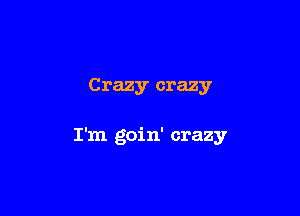 Crazy crazy

I'm goin' crazy